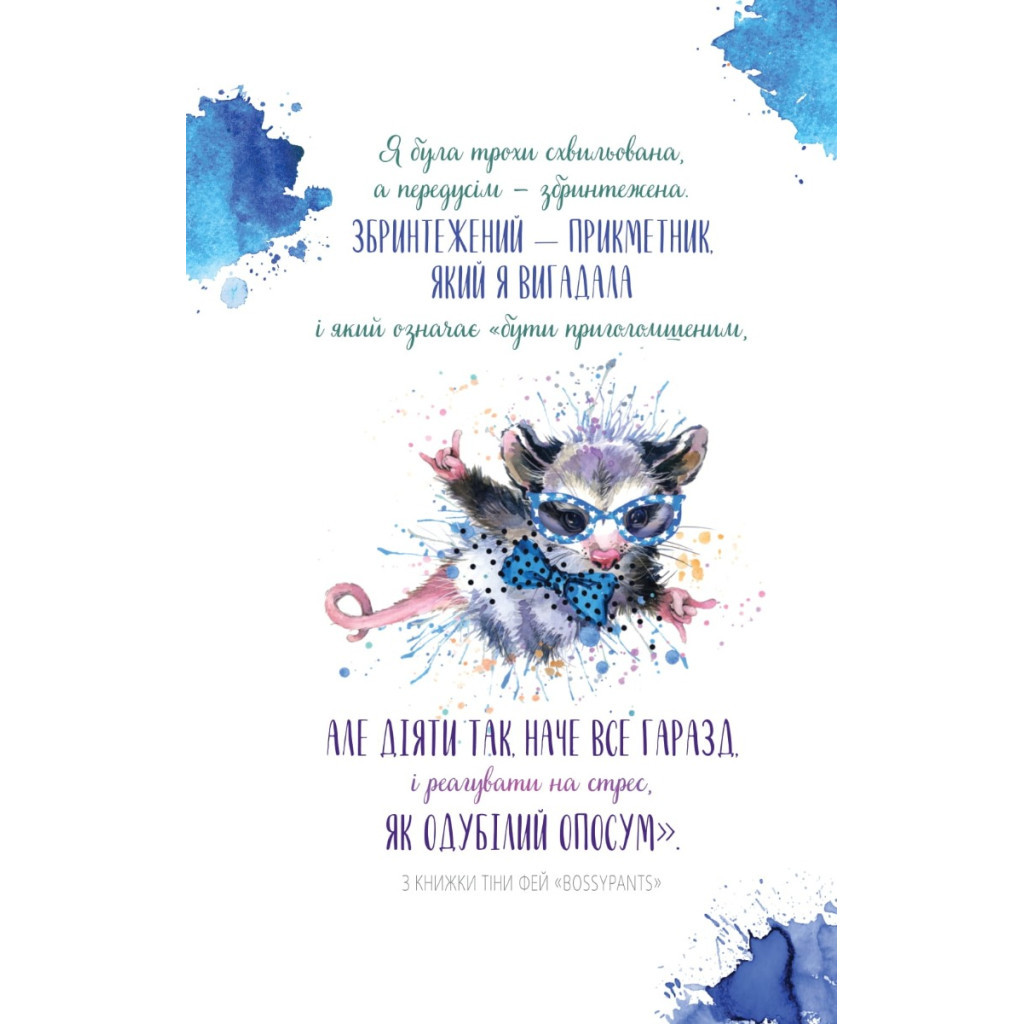 Я була трохи схвильована, а передусім – збринтежена.
ЗБРИНТЕЖЕНИЙ — ПРИКМЕТНИК, ЯКИЙ Я ВИГАДАЛА
і який означає «бути приголомшеним,

АЛЕ ДІЯТИ ТАК, НАЧЕ ВСЕ ГАРАЗД,
і реагувати на стрес,
ЯК ОДУБІЛИЙ ОПОСУМ».

З КНИЖКИ ТІНИ ФЕЙ «BOSSYPANTS»